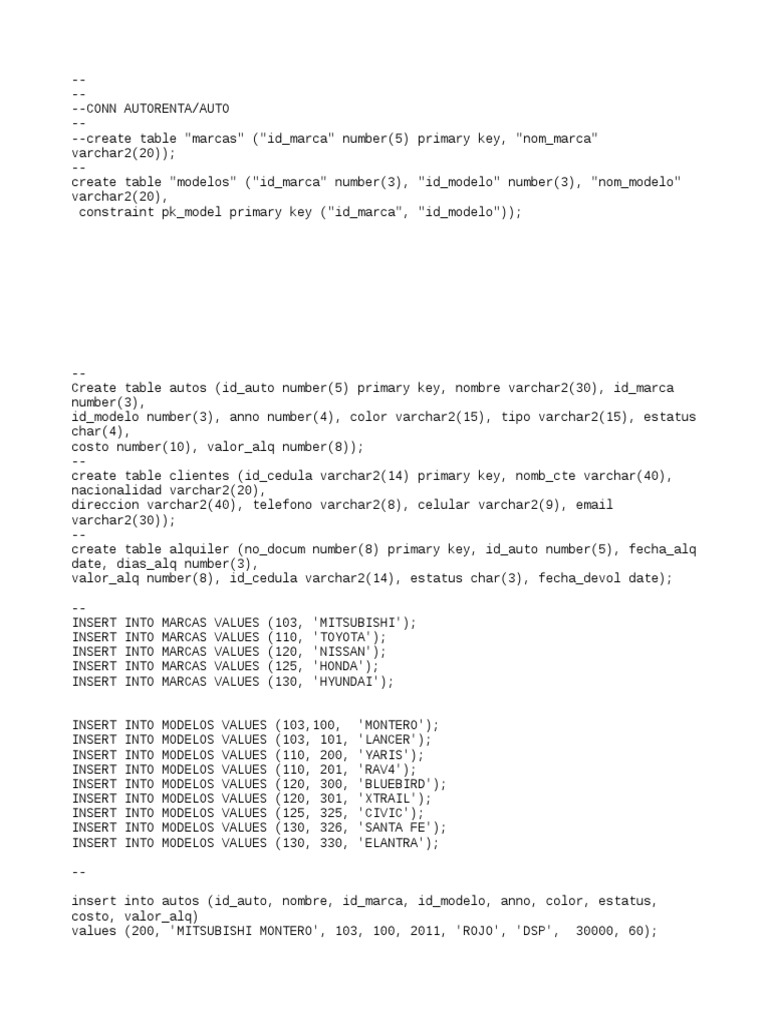 --
--
--CONN AUTORENTA/AUTO
--
--create table "marcas" ("id_marca" number(5) primary key, "nom_marca" varchar2(20));
--
create table "modelos" ("id_marca" number(3), "id_modelo" number(3), "nom_modelo" varchar2(20),
 constraint pk_model primary key ("id_marca", "id_modelo"));

--
Create table autos (id_auto number(5) primary key, nombre varchar2(30), id_marca number(3),
id_modelo number(3), anno number(4), color varchar2(15), tipo varchar2(15), estatus char(4),
costo number(10), valor_alq number(8));
--
create table clientes (id_cedula varchar2(14) primary key, nomb_cte varchar(40), nacionalidad varchar2(20),
direccion varchar2(40), telefono varchar2(8), celular varchar2(9), email varchar2(30));
--
create table alquiler (no_docum number(8) primary key, id_auto number(5), fecha_alq date, dias_alq number(3),
valor_alq number(8), id_cedula varchar2(14), estatus char(3), fecha_devol date);

--
INSERT INTO MARCAS VALUES (103, 'MITSUBISHI');
INSERT INTO MARCAS VALUES (110, 'TOYOTA');
INSERT INTO MARCAS VALUES (120, 'NISSAN');
INSERT INTO MARCAS VALUES (125, 'HONDA');
INSERT INTO MARCAS VALUES (130, 'HYUNDAI');

INSERT INTO MODELOS VALUES (103,100,  'MONTERO');
INSERT INTO MODELOS VALUES (103, 101, 'LANCER');
INSERT INTO MODELOS VALUES (110, 200, 'YARIS');
INSERT INTO MODELOS VALUES (110, 201, 'RAV4');
INSERT INTO MODELOS VALUES (120, 300, 'BLUEBIRD');
INSERT INTO MODELOS VALUES (120, 301, 'XTRAIL');
INSERT INTO MODELOS VALUES (125, 325, 'CIVIC');
INSERT INTO MODELOS VALUES (130, 326, 'SANTA FE');
INSERT INTO MODELOS VALUES (130, 330, 'ELANTRA');

--

insert into autos (id_auto, nombre, id_marca, id_modelo, anno, color, estatus, costo, valor_alq)
values (200, 'MITSUBISHI MONTERO', 103, 100, 2011, 'ROJO', 'DSP',  30000, 60);